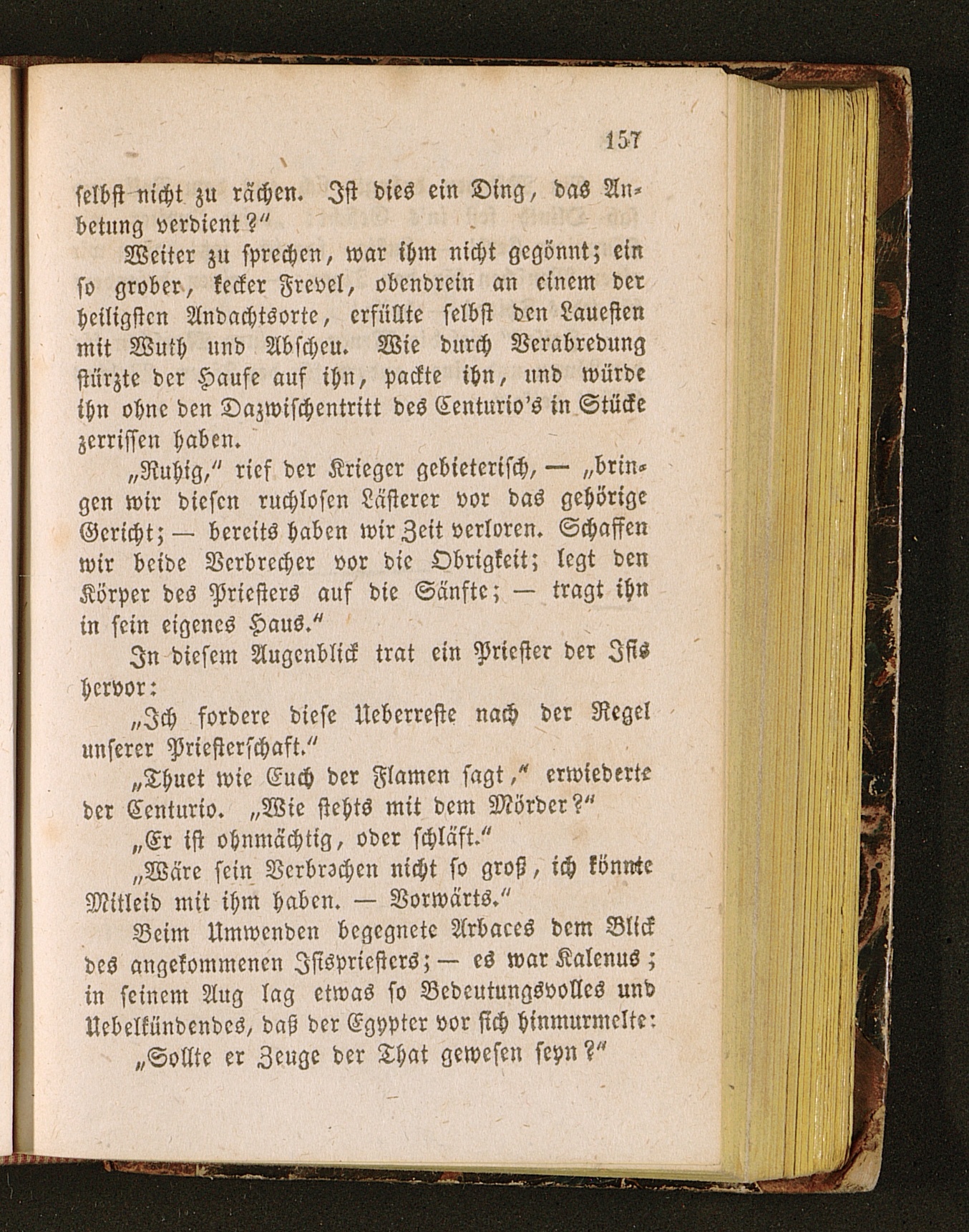 157

selbst nicht zu rächen. Ist dies ein Ding, das Anbetung verdient?"

Weiter zu sprechen, war ihm nicht gegönnt; ein so grober, kecker Frevel, obendrein an einem der heiligsten Andachtsorte, erfüllte selbst den Lauesten mit Wuth und Abscheu. Wie durch Verabredung stürzte der Haufe auf ihn, packte ihn, und würde ihn ohne den Dazwischentritt des Centurio's in Stücke zerrissen haben.

„Ruhig," rief der Krieger gebieterisch, — „bringen wir diesen ruchlosen Lästerer vor das gehörige Gericht; — bereits haben wir Zeit verloren. Schaffen wir beide Verbrecher vor die Obrigkeit; legt den Körper des Priesters auf die Sänfte; — tragt ihn in sein eigenes Haus."

In diesem Augenblick trat ein Priester der Isis hervor:

„Ich fordere diese Ueberreste nach der Regel unserer Priesterschaft."

„Thuet wie Euch der Flamen sagt," erwiederte der Centurio. „Wie stehts mit dem Mörder?"

„Er ist ohnmächtig, oder schläft."

„Wäre sein Verbrechen nicht so groß, ich könnte Mitleid mit ihm haben. — Vorwärts."

Beim Umwenden begegnete Arbaces dem Blick des angekommenen Isispriesters; — es war Kalenus; in seinem Aug lag etwas so Bedeutungsvolles und Uebelkündendes, daß der Egypter vor sich hinmurmelte:

„Sollte er Zeuge der That gewesen seyn?"